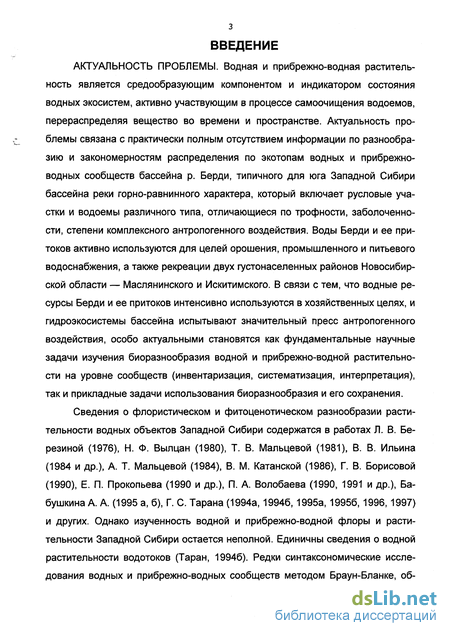 3

ВВЕДЕНИЕ

АКТУАЛЬНОСТЬ ПРОБЛЕМЫ. Водная и прибрежно-водная растительность является средообразующим компонентом и индикатором состояния водных экосистем, активно участвующим в процессе самоочищения водоемов, перераспределяя вещество во времени и пространстве. Актуальность проблемы связана с практически полным отсутствием информации по разнообразию и закономерностям распределения по экотопам водных и прибрежно-водных сообществ бассейна р. Берди, типичного для юга Западной Сибири бассейна реки горно-равнинного характера, который включает русловые участки и водоемы различного типа, отличающиеся по трофности, заболоченности, степени комплексного антропогенного воздействия. Воды Берди и ее притоков активно используются для целей орошения, промышленного и питьевого водоснабжения, а также рекреации двух густонаселенных районов Новосибирской области — Маслянинского и Искитимского. В связи с тем, что водные ресурсы Берди и ее притоков интенсивно используются в хозяйственных целях, и гидроэкосистемы бассейна испытывают значительный пресс антропогенного воздействия, особо актуальными становятся как фундаментальные научные задачи изучения биоразнообразия водной и прибрежно-водной растительности на уровне сообществ (инвентаризация, систематизация, интерпретация), так и прикладные задачи использования биоразнообразия и его сохранения.

Сведения о флористическом и фитоценотическом разнообразии растительности водных объектов Западной Сибири содержатся в работах Л. В. Березиной (1976), Н. Ф. Вылцан (1980), Т. В. Мальцевой (1981), В. В. Ильина (1984 и др.), А. Т. Мальцевой (1984), В. М. Катанской (1986), Г. В. Борисовой (1990), Е. П. Прокопьева (1990 и др.), П. А. Волобаева (1990, 1991 и др.), Бабушкина А. А. (1995 а, б), Г. С. Тарана (1994а, 1994б, 1995а, 1995б, 1996, 1997) и других. Однако изученность водной и прибрежно-водной флоры и растительности Западной Сибири остается неполной. Единичны сведения о водной растительности водотоков (Таран, 1994б). Редки синтаксономические исследования водных и прибрежно-водных сообществ методом Браун-Бланке, об-

dsLib.net
библиотека диссертаций